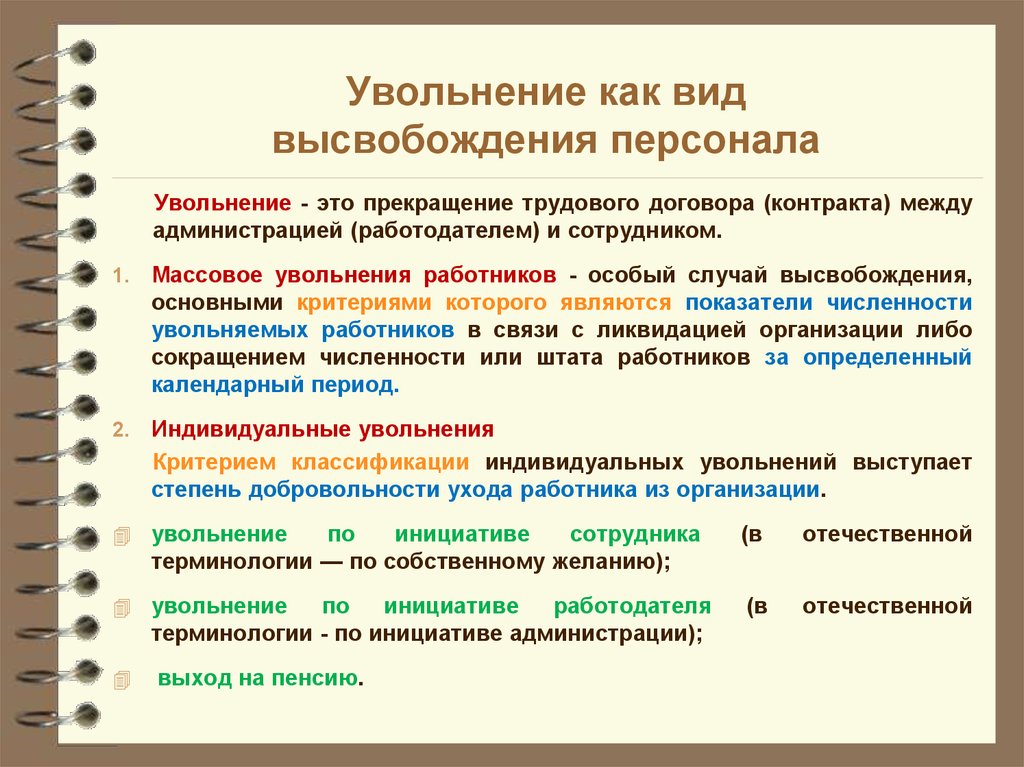 Увольнение как вид высвобождения персонала

Увольнение - это прекращение трудового договора (контракта) между администрацией (работодателем) и сотрудником.

1. Массовое увольнения работников - особый случай высвобождения, основными критериями которого являются показатели численности увольняемых работников в связи с ликвидацией организации либо сокращением численности или штата работников за определенный календарный период.

2. Индивидуальные увольнения

Критерием классификации индивидуальных увольнений выступает степень добровольности ухода работника из организации.

увольнение по инициативе сотрудника (в отечественной терминологии — по собственному желанию);

увольнение по инициативе работодателя (в отечественной терминологии - по инициативе администрации);

выход на пенсию.